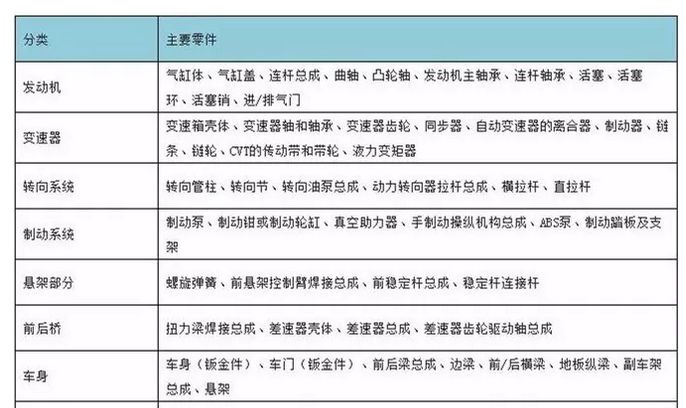 | 分类 | 主要零件 |
|---|---|
| 发动机 | 气缸体、气缸盖、连杆总成、曲轴、凸轮轴、发动机主轴承、连杆轴承、活塞、活塞环、活塞销、进/排气门 |
| 变速器 | 变速箱壳体、变速器轴和轴承、变速器齿轮、同步器、自动变速器的离合器、制动器、链条、链轮、CVT的传动带和带轮、液力变矩器 |
| 转向系统 | 转向管柱、转向节、转向油泵总成、动力转向器拉杆总成、横拉杆、直拉杆 |
| 制动系统 | 制动泵、制动钳或制动轮缸、真空助力器、手制动操纵机构总成、ABS泵、制动踏板及支架 |
| 悬架部分 | 螺旋弹簧、前悬架控制臂焊接总成、前稳定杆总成、稳定杆连接杆 |
| 前后桥 | 扭力梁焊接总成、差速器壳体、差速器总成、差速器齿轮驱动轴总成 |
| 车身 | 车身（钣金件）、车门（钣金件）、前后梁总成、边梁、前/后横梁、地板纵梁、副车架总成、悬架 |